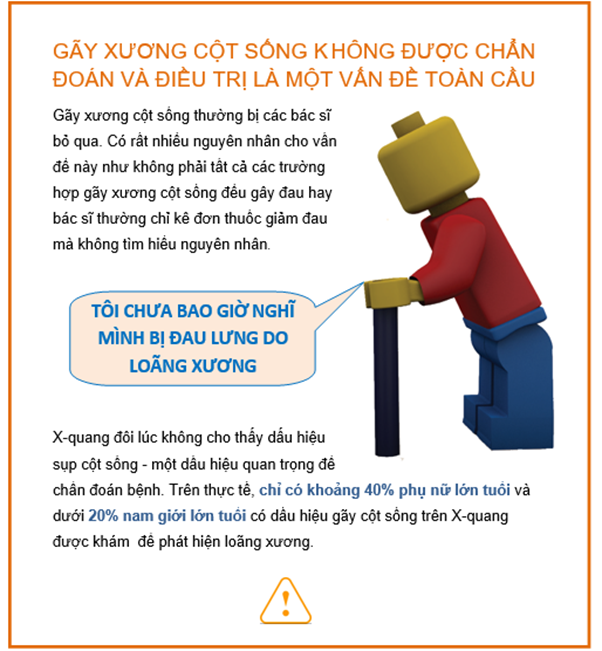 GÃY XƯƠNG CỘT SỐNG KHÔNG ĐƯỢC CHẨN ĐOÁN VÀ ĐIỀU TRỊ LÀ MỘT VẤN ĐỀ TOÀN CẦU

Gãy xương cột sống thường bị các bác sĩ bỏ qua. Có rất nhiều nguyên nhân cho vấn đề này như không phải tất cả các trường hợp gãy xương cột sống đều gây đau hay bác sĩ thường chỉ kê đơn thuốc giảm đau mà không tìm hiểu nguyên nhân.

TÔI CHƯA BAO GIỜ NGHĨ MÌNH BỊ ĐAU LƯNG DO LOÃNG XƯƠNG

X-quang đôi lúc không cho thấy dấu hiệu sụp cột sống - một dấu hiệu quan trọng để chẩn đoán bệnh. Trên thực tế, chỉ có khoảng 40% phụ nữ lớn tuổi và dưới 20% nam giới lớn tuổi có dấu hiệu gãy cột sống trên X-quang được khám để phát hiện loãng xương.

!